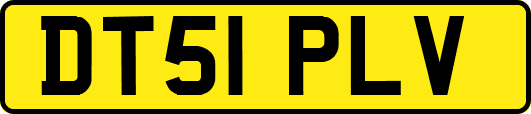 DT51 PLV